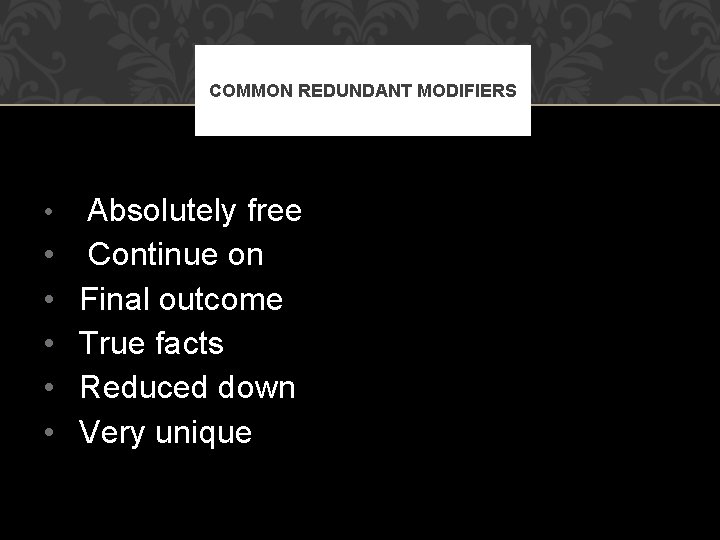 COMMON REDUNDANT MODIFIERS

• Absolutely free
• Continue on
• Final outcome
• True facts
• Reduced down
• Very unique